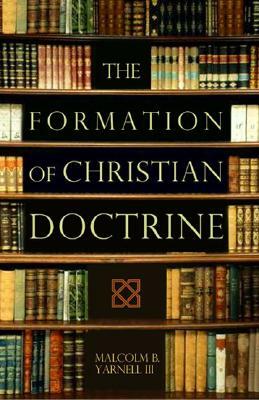 THE FORMATION OF CHRISTIAN DOCTRINE

MALCOLM B. YARNELL III